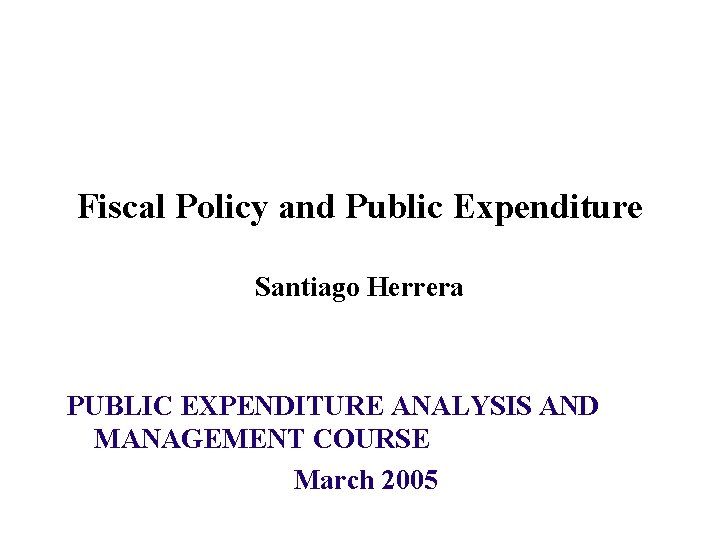 Fiscal Policy and Public Expenditure

Santiago Herrera

PUBLIC EXPENDITURE ANALYSIS AND MANAGEMENT COURSE

March 2005